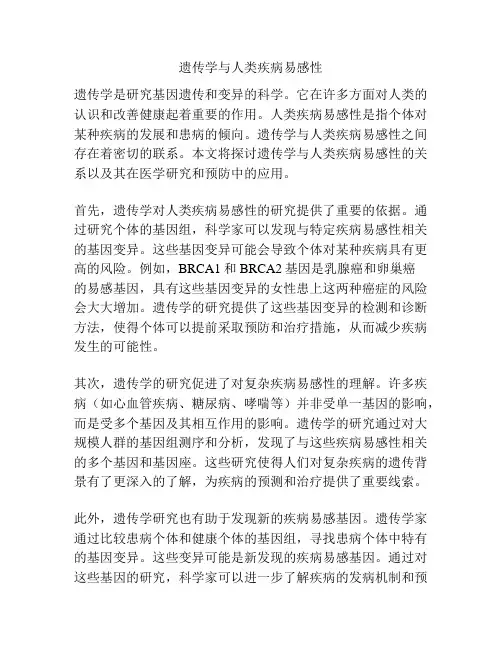 遗传学与人类疾病易感性

遗传学是研究基因遗传和变异的科学。它在许多方面对人类的认识和改善健康起着重要的作用。人类疾病易感性是指个体对某种疾病的发展和患病的倾向。遗传学与人类疾病易感性之间存在着密切的联系。本文将探讨遗传学与人类疾病易感性的关系以及其在医学研究和预防中的应用。

首先，遗传学对人类疾病易感性的研究提供了重要的依据。通过研究个体的基因组，科学家可以发现与特定疾病易感性相关的基因变异。这些基因变异可能会导致个体对某种疾病具有更高的风险。例如，BRCA1 和 BRCA2 基因是乳腺癌和卵巢癌的易感基因，具有这些基因变异的女性患上这两种癌症的风险会大大增加。遗传学的研究提供了这些基因变异的检测和诊断方法，使得个体可以提前采取预防和治疗措施，从而减少疾病发生的可能性。

其次，遗传学的研究促进了对复杂疾病易感性的理解。许多疾病（如心血管疾病、糖尿病、哮喘等）并非受单一基因的影响，而是受多个基因及其相互作用的影响。遗传学的研究通过对大规模人群的基因组测序和分析，发现了与这些疾病易感性相关的多个基因和基因座。这些研究使得人们对复杂疾病的遗传背景有了更深入的了解，为疾病的预测和治疗提供了重要线索。

此外，遗传学研究也有助于发现新的疾病易感基因。遗传学家通过比较患病个体和健康个体的基因组，寻找患病个体中特有的基因变异。这些变异可能是新发现的疾病易感基因。通过对这些基因的研究，科学家可以进一步了解疾病的发病机制和预